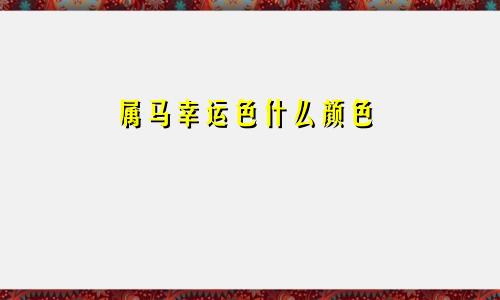 属马幸运色什么颜色